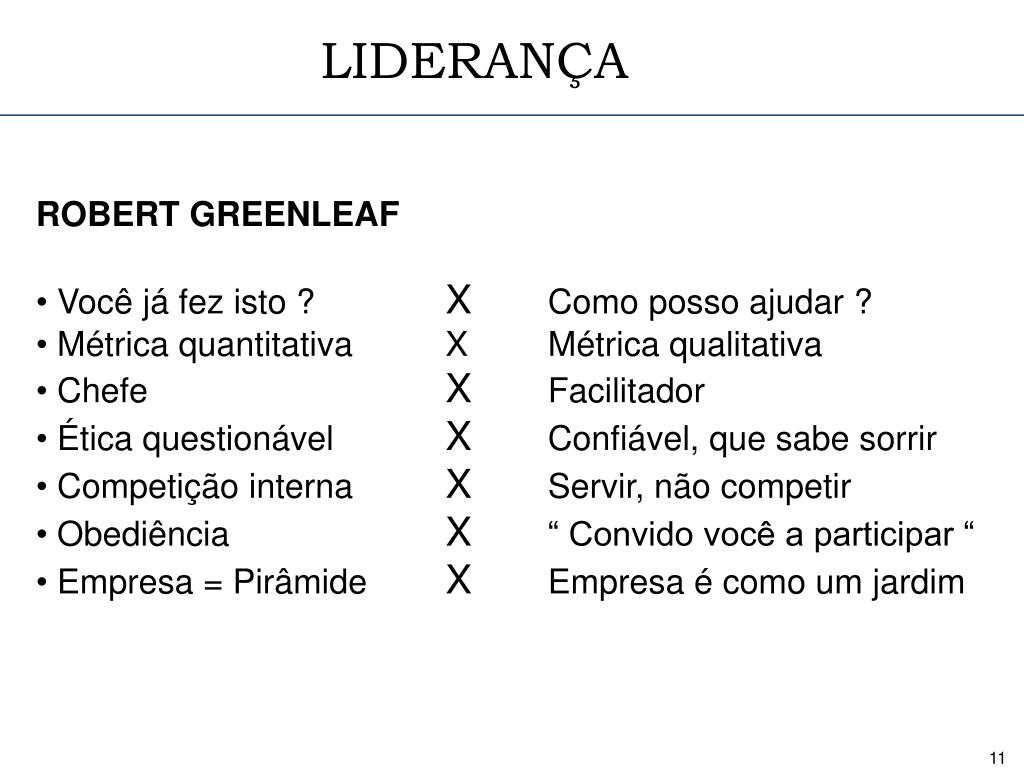 LIDERANÇA

ROBERT GREENLEAF

• Você já fez isto ? X Como posso ajudar ?
• Métrica quantitativa X Métrica qualitativa
• Chefe X Facilitador
• Ética questionável X Confiável, que sabe sorrir
• Competição interna X Servir, não competir
• Obediência X “ Convido você a participar “
• Empresa = Pirâmide X Empresa é como um jardim

11